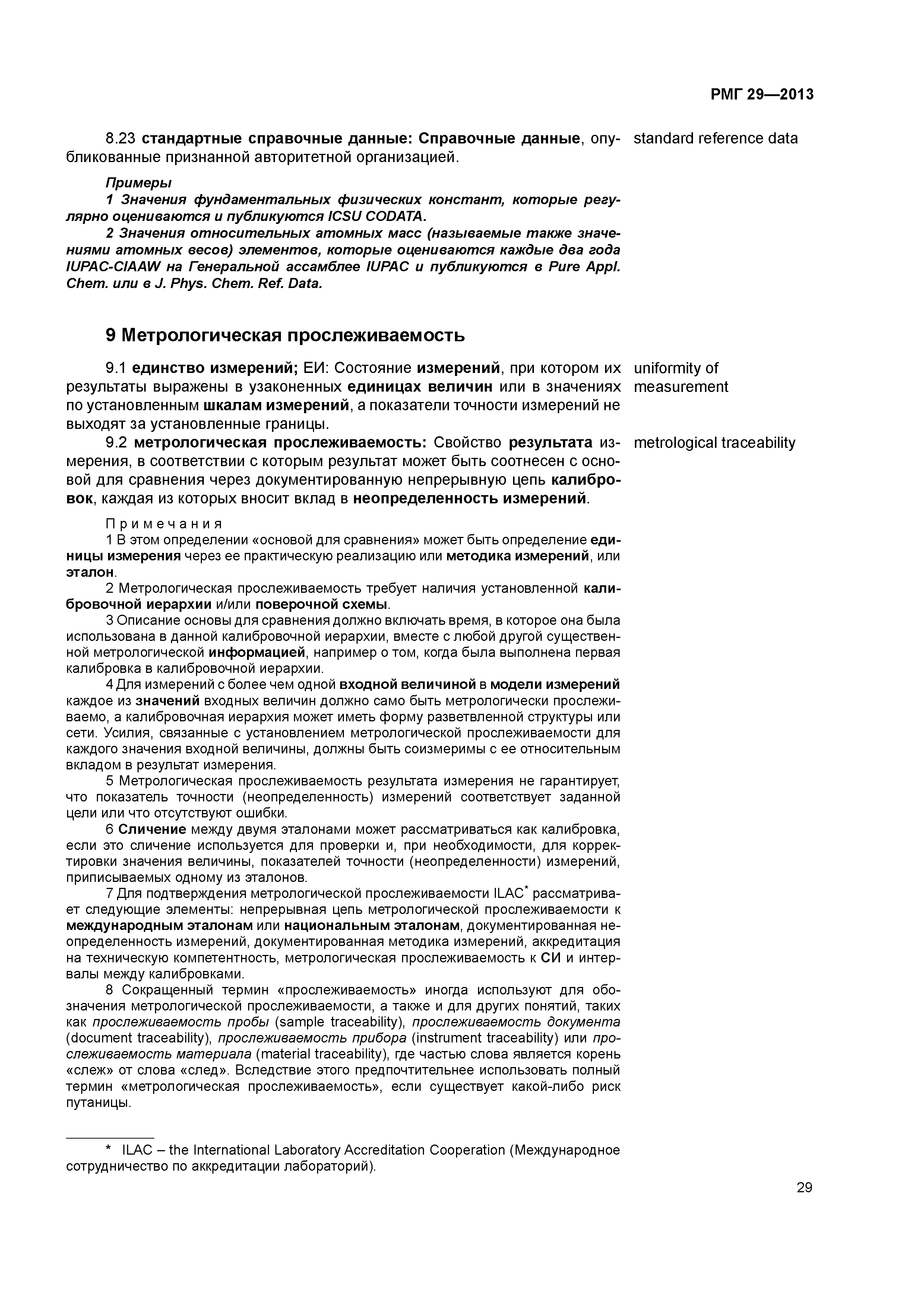 РМГ 29—2013

8.23 стандартные справочные данные: Справочные данные, опубликованные признанной авторитетной организацией.

standard reference data

Примеры
1 Значения фундаментальных физических констант, которые регулярно оцениваются и публикуются ICSU CODATA.
2 Значения относительных атомных масс (называемые также значениями атомных весов) элементов, которые оцениваются каждые два года IUPAC-CIAAW на Генеральной ассамблее IUPAC и публикуются в Pure Appl. Chem. или в J. Phys. Chem. Ref. Data.

9 Метрологическая прослеживаемость

9.1 единство измерений; ЕИ: Состояние измерений, при котором их результаты выражены в узаконенных единицах величин или в значениях по установленным шкалам измерений, а показатели точности измерений не выходят за установленные границы.

uniformity of measurement

9.2 метрологическая прослеживаемость: Свойство результата измерения, в соответствии с которым результат может быть соотнесен с основой для сравнения через документированную непрерывную цепь калибровок, каждая из которых вносит вклад в неопределенность измерений.

metrological traceability

Примечания
1 В этом определении «основой для сравнения» может быть определение единицы измерения через ее практическую реализацию или методика измерений, или эталон.
2 Метрологическая прослеживаемость требует наличия установленной калибровочной иерархии и/или поверочной схемы.
3 Описание основы для сравнения должно включать время, в которое она была использована в данной калибровочной иерархии, вместе с любой другой существенной метрологической информацией, например о том, когда была выполнена первая калибровка в калибровочной иерархии.
4 Для измерений с более чем одной входной величиной в модели измерений каждое из значений входных величин должно само быть метрологически прослеживаемо, а калибровочная иерархия может иметь форму разветвленной структуры или сети. Усилия, связанные с установлением метрологической прослеживаемости для каждого значения входной величины, должны быть соизмеримы с ее относительным вкладом в результат измерения.
5 Метрологическая прослеживаемость результата измерения не гарантирует, что показатель точности (неопределенность) измерений соответствует заданной цели или что отсутствуют ошибки.
6 Сличение между двумя эталонами может рассматриваться как калибровка, если это сличение используется для проверки и, при необходимости, для корректировки значения величины, показателей точности (неопределенности) измерений, приписываемых одному из эталонов.
7 Для подтверждения метрологической прослеживаемости ILAC* рассматривает следующие элементы: непрерывная цепь метрологической прослеживаемости к международным эталонам или национальным эталонам, документированная неопределенность измерений, документированная методика измерений, аккредитация на техническую компетентность, метрологическая прослеживаемость к СИ и интервалы между калибровками.
8 Сокращенный термин «прослеживаемость» иногда используют для обозначения метрологической прослеживаемости, а также и для других понятий, таких как прослеживаемость пробы (sample traceability), прослеживаемость документа (document traceability), прослеживаемость прибора (instrument traceability) или прослеживаемость материала (material traceability), где частью слова является корень «слеж» от слова «след». Вследствие этого предпочтительнее использовать полный термин «метрологическая прослеживаемость», если существует какой-либо риск путаницы.

* ILAC – the International Laboratory Accreditation Cooperation (Международное сотрудничество по аккредитации лабораторий).

29